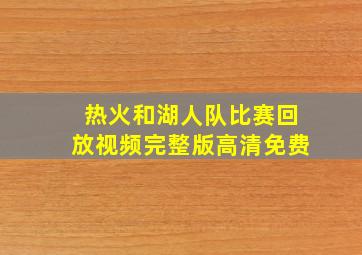 热火和湖人队比赛回放视频完整版高清免费